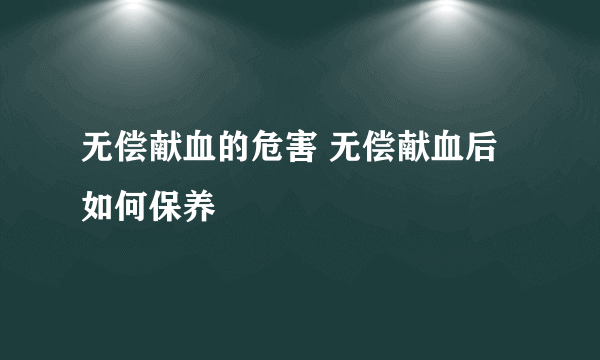 无偿献血的危害 无偿献血后如何保养